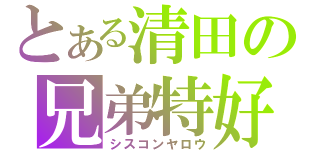 とある清田の
兄弟特好
シスコンヤロウ